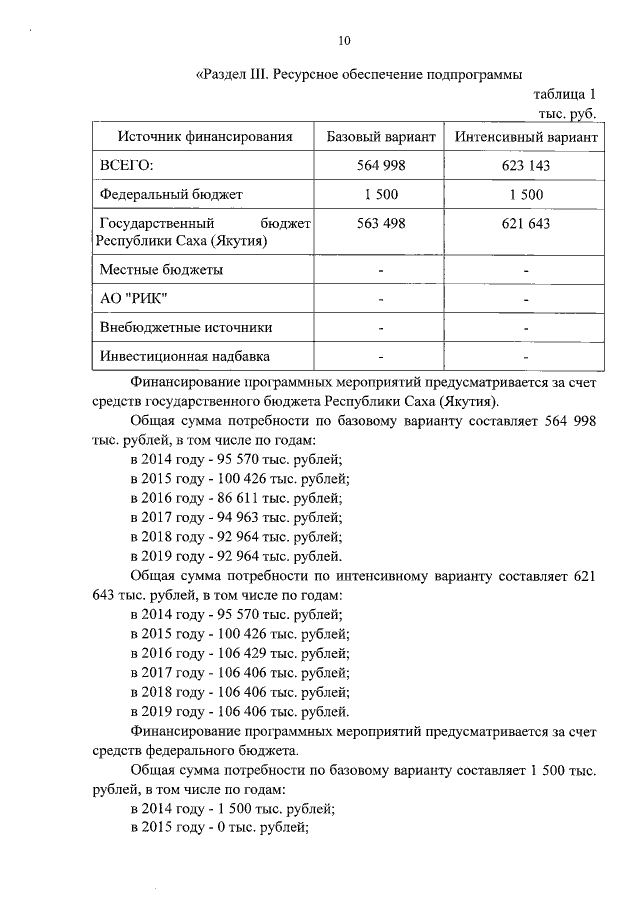 10

«Раздел III. Ресурсное обеспечение подпрограммы

таблица 1
тыс. руб.

| Источник финансирования | Базовый вариант | Интенсивный вариант |
|---|---|---|
| ВСЕГО: | 564 998 | 623 143 |
| Федеральный бюджет | 1 500 | 1 500 |
| Государственный бюджет Республики Саха (Якутия) | 563 498 | 621 643 |
| Местные бюджеты | - | - |
| АО "РИК" | - | - |
| Внебюджетные источники | - | - |
| Инвестиционная надбавка | - | - |

Финансирование программных мероприятий предусматривается за счет средств государственного бюджета Республики Саха (Якутия).

Общая сумма потребности по базовому варианту составляет 564 998 тыс. рублей, в том числе по годам:
в 2014 году - 95 570 тыс. рублей;
в 2015 году - 100 426 тыс. рублей;
в 2016 году - 86 611 тыс. рублей;
в 2017 году - 94 963 тыс. рублей;
в 2018 году - 92 964 тыс. рублей;
в 2019 году - 92 964 тыс. рублей.

Общая сумма потребности по интенсивному варианту составляет 621 643 тыс. рублей, в том числе по годам:
в 2014 году - 95 570 тыс. рублей;
в 2015 году - 100 426 тыс. рублей;
в 2016 году - 106 429 тыс. рублей;
в 2017 году - 106 406 тыс. рублей;
в 2018 году - 106 406 тыс. рублей;
в 2019 году - 106 406 тыс. рублей.

Финансирование программных мероприятий предусматривается за счет средств федерального бюджета.

Общая сумма потребности по базовому варианту составляет 1 500 тыс. рублей, в том числе по годам:
в 2014 году - 1 500 тыс. рублей;
в 2015 году - 0 тыс. рублей;